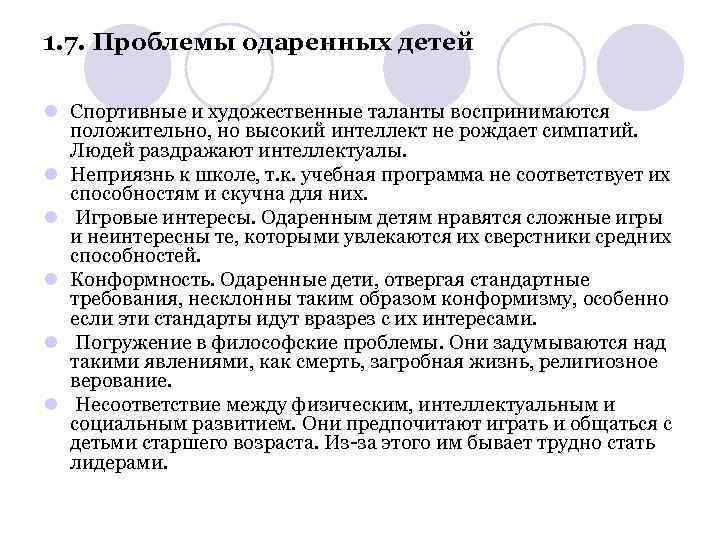 1.7. Проблемы одаренных детей

Спортивные и художественные таланты воспринимаются положительно, но высокий интеллект не рождает симпатий. Людей раздражают интеллектуалы.

Неприязнь к школе, т.к. учебная программа не соответствует их способностям и скучна для них.

Игровые интересы. Одаренным детям нравятся сложные игры и неинтересны те, которыми увлекаются их сверстники средних способностей.

Конформность. Одаренные дети, отвергая стандартные требования, несклонны таким образом конформизму, особенно если эти стандарты идут вразрез с их интересами.

Погружение в философские проблемы. Они задумываются над такими явлениями, как смерть, загробная жизнь, религиозное верование.

Несоответствие между физическим, интеллектуальным и социальным развитием. Они предпочитают играть и общаться с детьми старшего возраста. Из-за этого им бывает трудно стать лидерами.